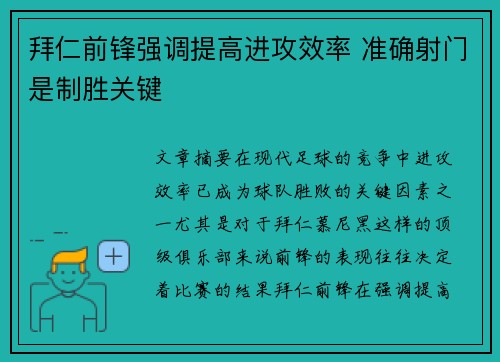 拜仁前锋强调提高进攻效率 准确射门是制胜关键

文章摘要在现代足球的竞争中进攻效率已成为球队胜败的关键因素之一尤其是对于拜仁慕尼黑这样的顶级俱乐部来说前锋的表现往往决定着比赛的结果拜仁前锋在强调提高

+